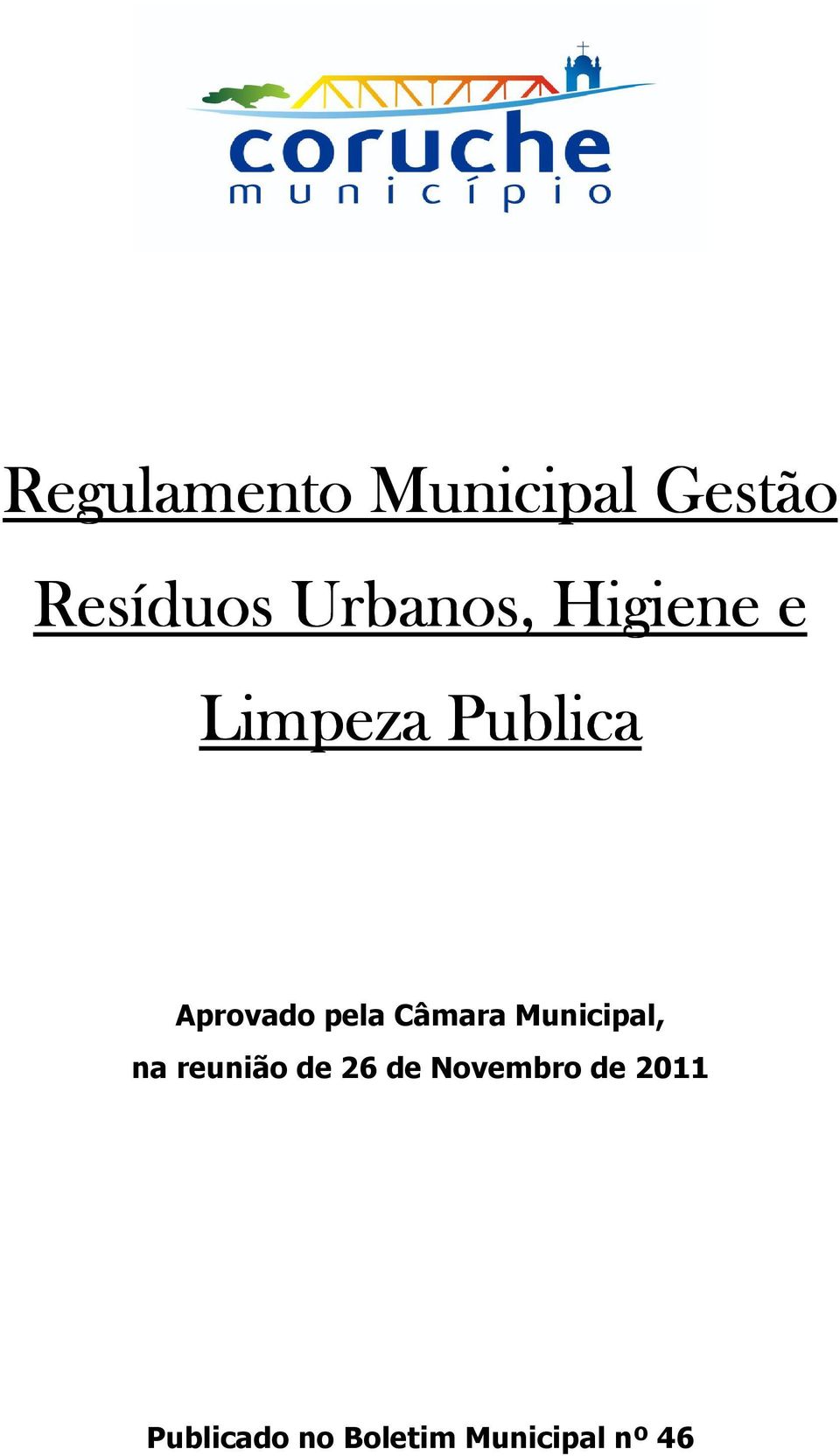 coruche
município

Regulamento Municipal Gestão Resíduos Urbanos, Higiene e Limpeza Publica

Aprovado pela Câmara Municipal,
na reunião de 26 de Novembro de 2011

Publicado no Boletim Municipal nº 46